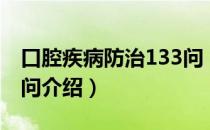 口腔疾病防治133问
问介绍）